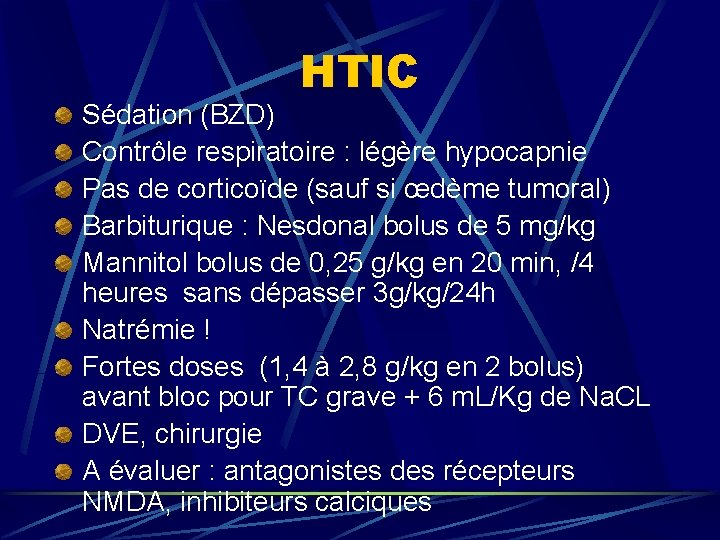 HTIC

Sédation (BZD)

Contrôle respiratoire : légère hypocapnie

Pas de corticoïde (sauf si œdème tumoral)

Barbiturique : Nesdonal bolus de 5 mg/kg

Mannitol bolus de 0,25 g/kg en 20 min, /4 heures sans dépasser 3g/kg/24h

Natrémie !

Fortes doses (1,4 à 2,8 g/kg en 2 bolus) avant bloc pour TC grave + 6 mL/Kg de NaCL

DVE, chirurgie

A évaluer : antagonistes des récepteurs NMDA, inhibiteurs calciques